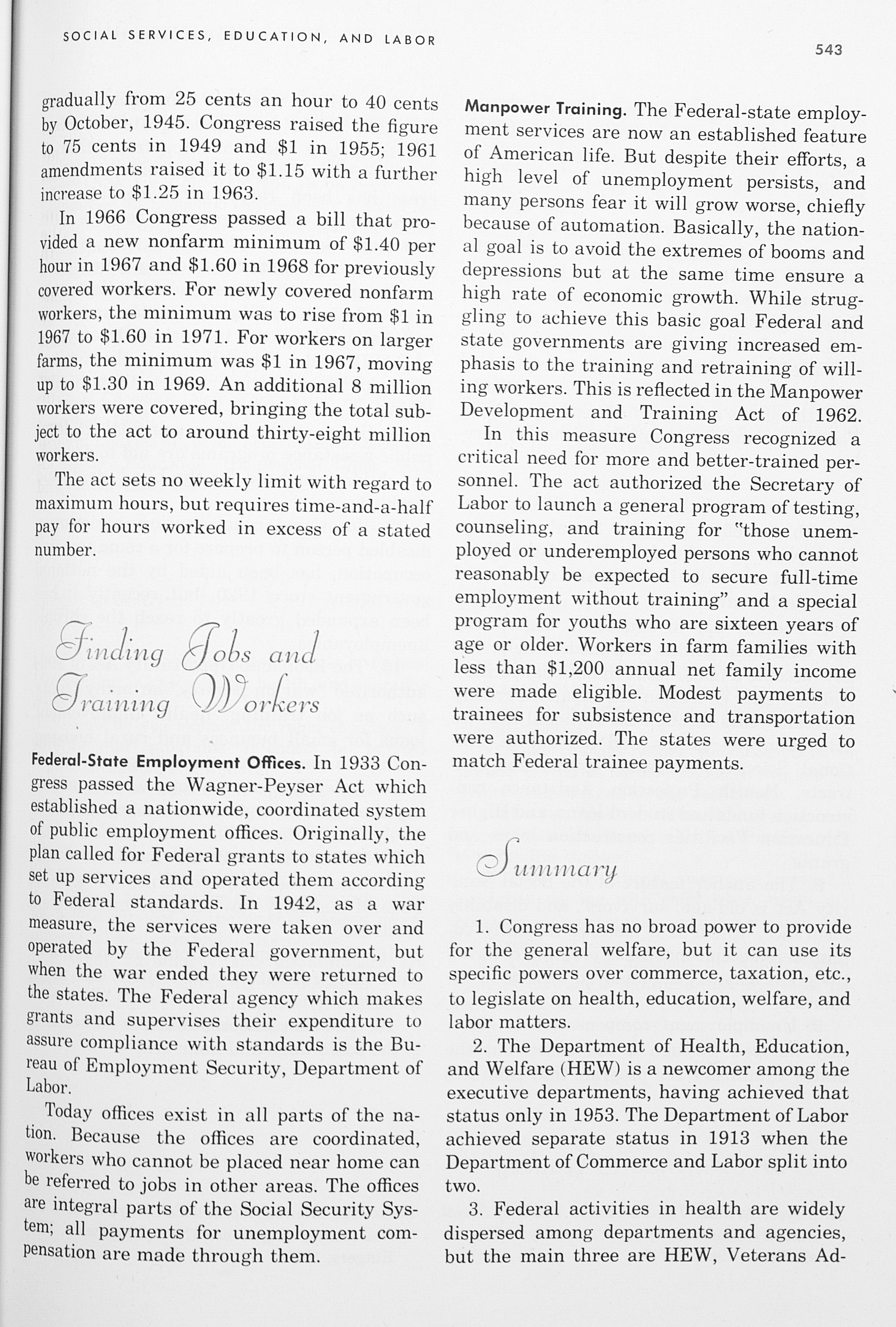 SOCIAL SERVICES, EDUCATION, AND LABOR

543

gradually from 25 cents an hour to 40 cents by October, 1945. Congress raised the figure to 75 cents in 1949 and $1 in 1955; 1961 amendments raised it to $1.15 with a further increase to $1.25 in 1963.

In 1966 Congress passed a bill that provided a new nonfarm minimum of $1.40 per hour in 1967 and $1.60 in 1968 for previously covered workers. For newly covered nonfarm workers, the minimum was to rise from $1 in 1967 to $1.60 in 1971. For workers on larger farms, the minimum was $1 in 1967, moving up to $1.30 in 1969. An additional 8 million workers were covered, bringing the total subject to the act to around thirty-eight million workers.

The act sets no weekly limit with regard to maximum hours, but requires time-and-a-half pay for hours worked in excess of a stated number.

Finding Jobs and Training Workers

Federal-State Employment Offices. In 1933 Congress passed the Wagner-Peyser Act which established a nationwide, coordinated system of public employment offices. Originally, the plan called for Federal grants to states which set up services and operated them according to Federal standards. In 1942, as a war measure, the services were taken over and operated by the Federal government, but when the war ended they were returned to the states. The Federal agency which makes grants and supervises their expenditure to assure compliance with standards is the Bureau of Employment Security, Department of Labor.

Today offices exist in all parts of the nation. Because the offices are coordinated, workers who cannot be placed near home can be referred to jobs in other areas. The offices are integral parts of the Social Security System; all payments for unemployment compensation are made through them.

Manpower Training. The Federal-state employment services are now an established feature of American life. But despite their efforts, a high level of unemployment persists, and many persons fear it will grow worse, chiefly because of automation. Basically, the national goal is to avoid the extremes of booms and depressions but at the same time ensure a high rate of economic growth. While struggling to achieve this basic goal Federal and state governments are giving increased emphasis to the training and retraining of willing workers. This is reflected in the Manpower Development and Training Act of 1962.

In this measure Congress recognized a critical need for more and better-trained personnel. The act authorized the Secretary of Labor to launch a general program of testing, counseling, and training for "those unemployed or underemployed persons who cannot reasonably be expected to secure full-time employment without training" and a special program for youths who are sixteen years of age or older. Workers in farm families with less than $1,200 annual net family income were made eligible. Modest payments to trainees for subsistence and transportation were authorized. The states were urged to match Federal trainee payments.

Summary

1. Congress has no broad power to provide for the general welfare, but it can use its specific powers over commerce, taxation, etc., to legislate on health, education, welfare, and labor matters.

2. The Department of Health, Education, and Welfare (HEW) is a newcomer among the executive departments, having achieved that status only in 1953. The Department of Labor achieved separate status in 1913 when the Department of Commerce and Labor split into two.

3. Federal activities in health are widely dispersed among departments and agencies, but the main three are HEW, Veterans Ad-